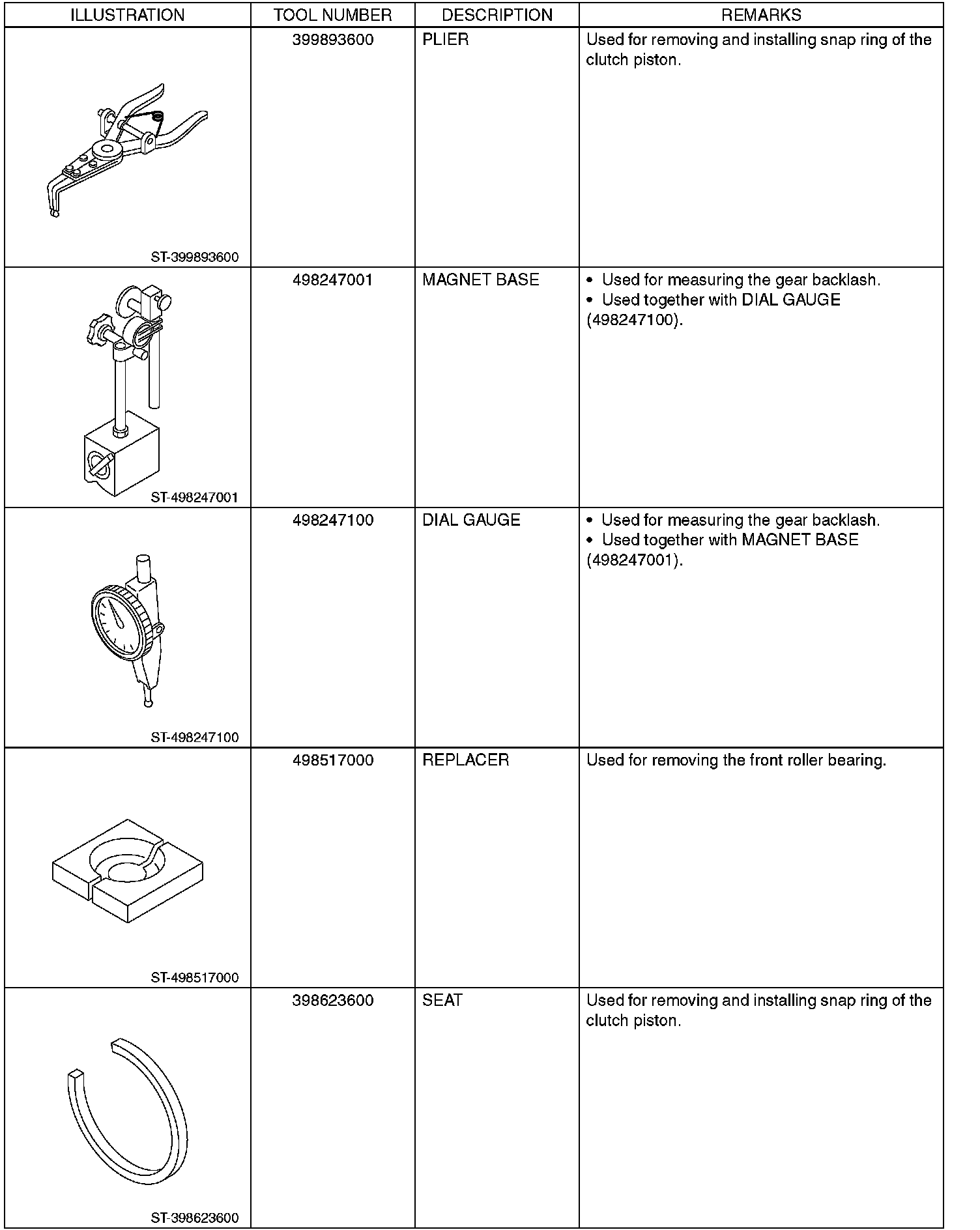 | ILLUSTRATION | TOOL NUMBER | DESCRIPTION | REMARKS |
|---|---|---|---|
| ST-399893600 | 399893600 | PLIER | Used for removing and installing snap ring of the clutch piston. |
| ST-498247001 | 498247001 | MAGNET BASE | • Used for measuring the gear backlash. • Used together with DIAL GAUGE (498247100). |
| ST-498247100 | 498247100 | DIAL GAUGE | • Used for measuring the gear backlash. • Used together with MAGNET BASE (498247001). |
| ST-498517000 | 498517000 | REPLACER | Used for removing the front roller bearing. |
| ST-398623600 | 398623600 | SEAT | Used for removing and installing snap ring of the clutch piston. |